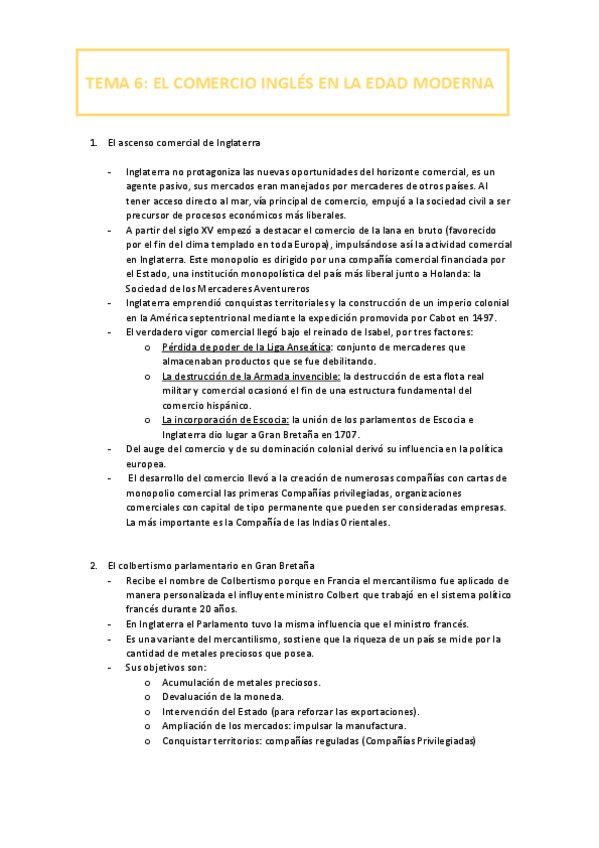 TEMA 6: EL COMERCIO INGLÉS EN LA EDAD MODERNA

1. El ascenso comercial de Inglaterra

- Inglaterra no protagoniza las nuevas oportunidades del horizonte comercial, es un agente pasivo, sus mercados eran manejados por mercaderes de otros países. Al tener acceso directo al mar, vía principal de comercio, empujó a la sociedad civil a ser precursor de procesos económicos más liberales.
- A partir del siglo XV empezó a destacar el comercio de la lana en bruto (favorecido por el fin del clima templado en toda Europa), impulsándose así la actividad comercial en Inglaterra. Este monopolio es dirigido por una compañía comercial financiada por el Estado, una institución monopolística del país más liberal junto a Holanda: la Sociedad de los Mercaderes Aventureros
- Inglaterra emprendió conquistas territoriales y la construcción de un imperio colonial en la América septentrional mediante la expedición promovida por Cabot en 1497.
- El verdadero vigor comercial llegó bajo el reinado de Isabel, por tres factores:
  o Pérdida de poder de la Liga Anseática: conjunto de mercaderes que almacenaban productos que se fue debilitando.
  o La destrucción de la Armada invencible: la destrucción de esta flota real militar y comercial ocasionó el fin de una estructura fundamental del comercio hispánico.
  o La incorporación de Escocia: la unión de los parlamentos de Escocia e Inglaterra dio lugar a Gran Bretaña en 1707.
- Del auge del comercio y de su dominación colonial derivó su influencia en la política europea.
- El desarrollo del comercio llevó a la creación de numerosas compañías con cartas de monopolio comercial las primeras Compañías privilegiadas, organizaciones comerciales con capital de tipo permanente que pueden ser consideradas empresas. La más importante es la Compañía de las Indias Orientales.

2. El colbertismo parlamentario en Gran Bretaña
- Recibe el nombre de Colbertismo porque en Francia el mercantilismo fue aplicado de manera personalizada el influyente ministro Colbert que trabajó en el sistema político francés durante 20 años.
- En Inglaterra el Parlamento tuvo la misma influencia que el ministro francés.
- Es una variante del mercantilismo, sostiene que la riqueza de un país se mide por la cantidad de metales preciosos que posea.
- Sus objetivos son:
  o Acumulación de metales preciosos.
  o Devaluación de la moneda.
  o Intervención del Estado (para reforzar las exportaciones).
  o Ampliación de los mercados: impulsar la manufactura.
  o Conquistar territorios: compañías reguladas (Compañías Privilegiadas)